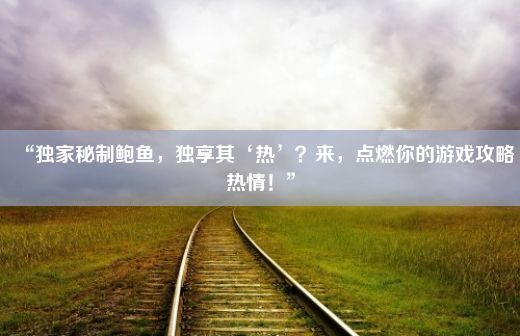 “独家秘制鲍鱼，独享其‘热’？来，点燃你的游戏攻略热情！”